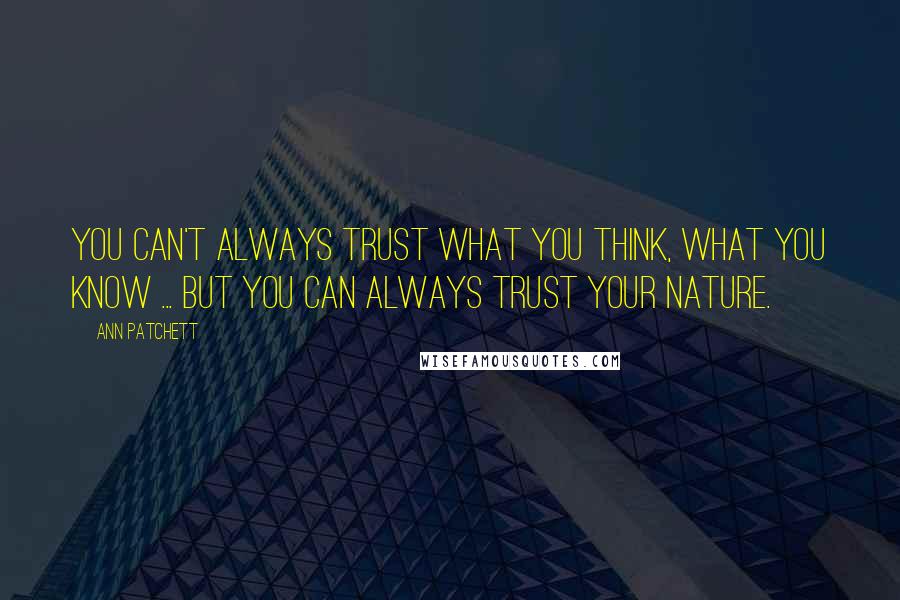 YOU CAN'T ALWAYS TRUST WHAT YOU THINK, WHAT YOU KNOW ... BUT YOU CAN ALWAYS TRUST YOUR NATURE.

ANN PATCHETT

WISEFAMOUSQUOTES.COM